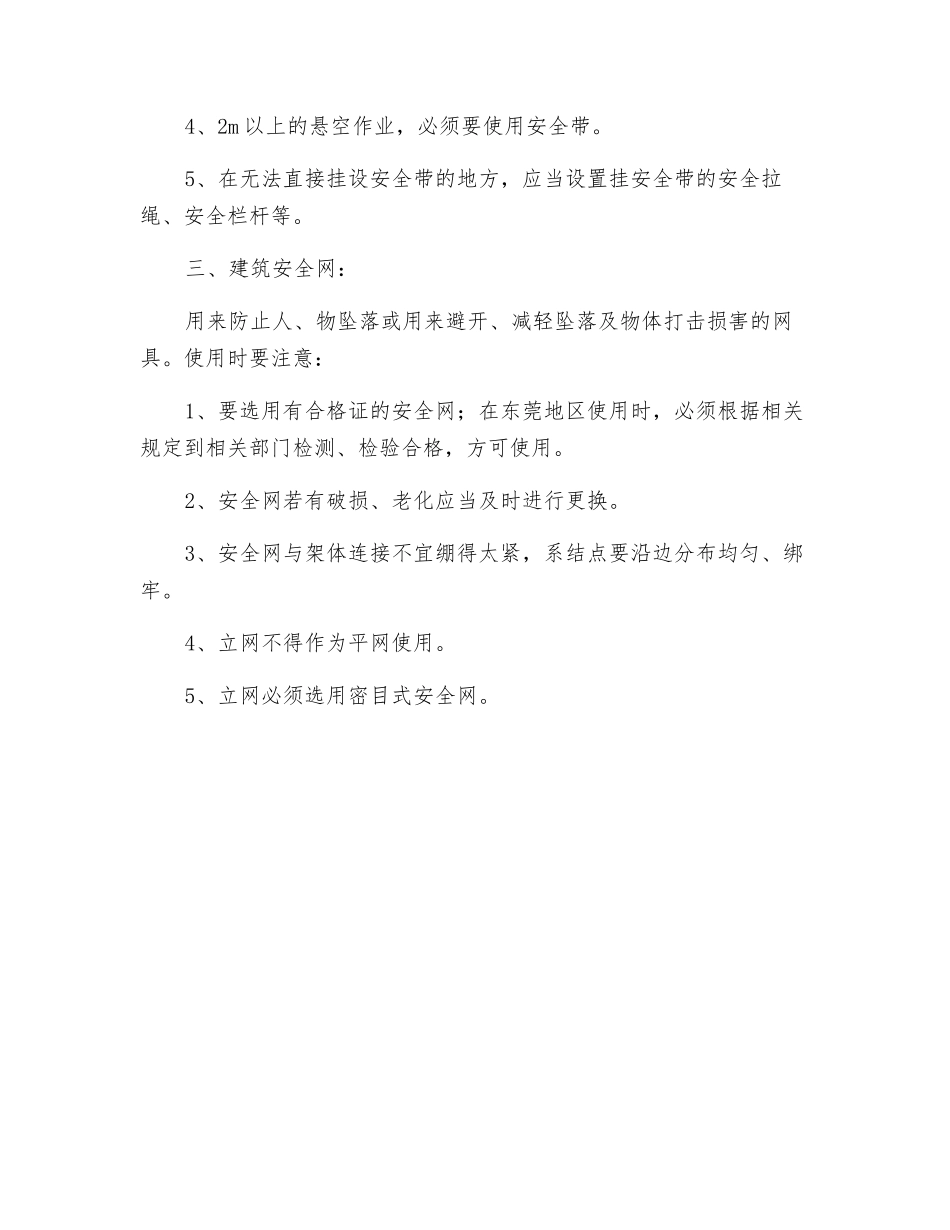 4、2m以上的悬空作业，必须要使用安全带。

5、在无法直接挂设安全带的地方，应当设置挂安全带的安全拉绳、安全栏杆等。

三、建筑安全网：

用来防止人、物坠落或用来避开、减轻坠落及物体打击损害的网具。使用时要注意：

1、要选用有合格证的安全网；在东莞地区使用时，必须根据相关规定到相关部门检测、检验合格，方可使用。

2、安全网若有破损、老化应当及时进行更换。

3、安全网与架体连接不宜绷得太紧，系结点要沿边分布均匀、绑牢。

4、立网不得作为平网使用。

5、立网必须选用密目式安全网。